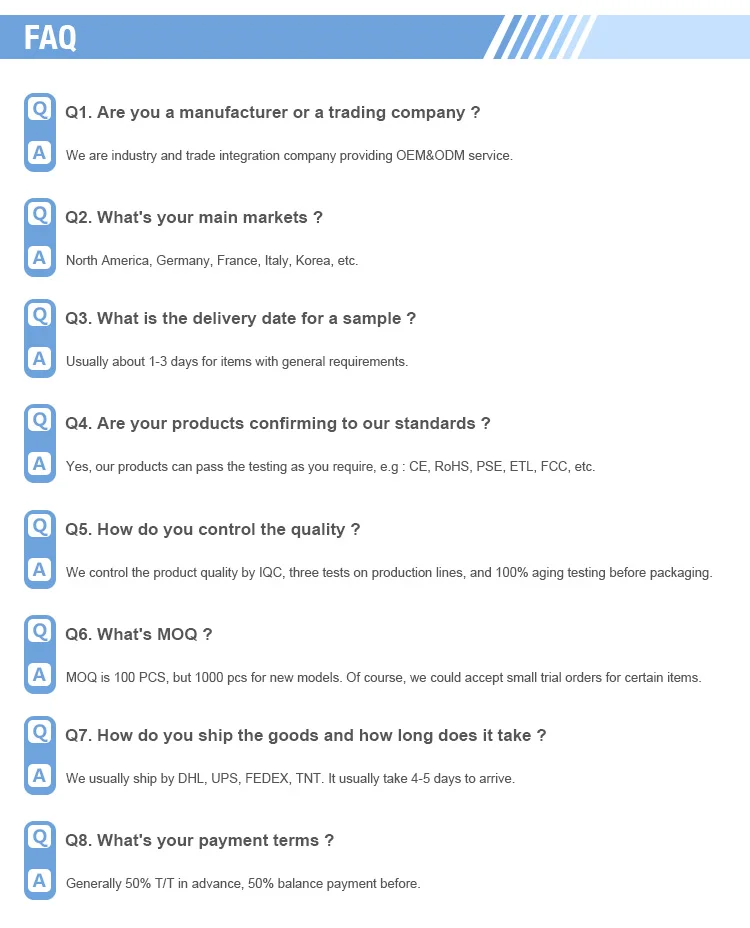 FAQ

Q
Q1. Are you a manufacturer or a trading company ?

A
We are industry and trade integration company providing OEM&ODM service.

Q
Q2. What's your main markets ?

A
North America, Germany, France, Italy, Korea, etc.

Q
Q3. What is the delivery date for a sample ?

A
Usually about 1-3 days for items with general requirements.

Q
Q4. Are your products confirming to our standards ?

A
Yes, our products can pass the testing as you require, e.g : CE, RoHS, PSE, ETL, FCC, etc.

Q
Q5. How do you control the quality ?

A
We control the product quality by IQC, three tests on production lines, and 100% aging testing before packaging.

Q
Q6. What's MOQ ?

A
MOQ is 100 PCS, but 1000 pcs for new models. Of course, we could accept small trial orders for certain items.

Q
Q7. How do you ship the goods and how long does it take ?

A
We usually ship by DHL, UPS, FEDEX, TNT. It usually take 4-5 days to arrive.

Q
Q8. What's your payment terms ?

A
Generally 50% T/T in advance, 50% balance payment before.